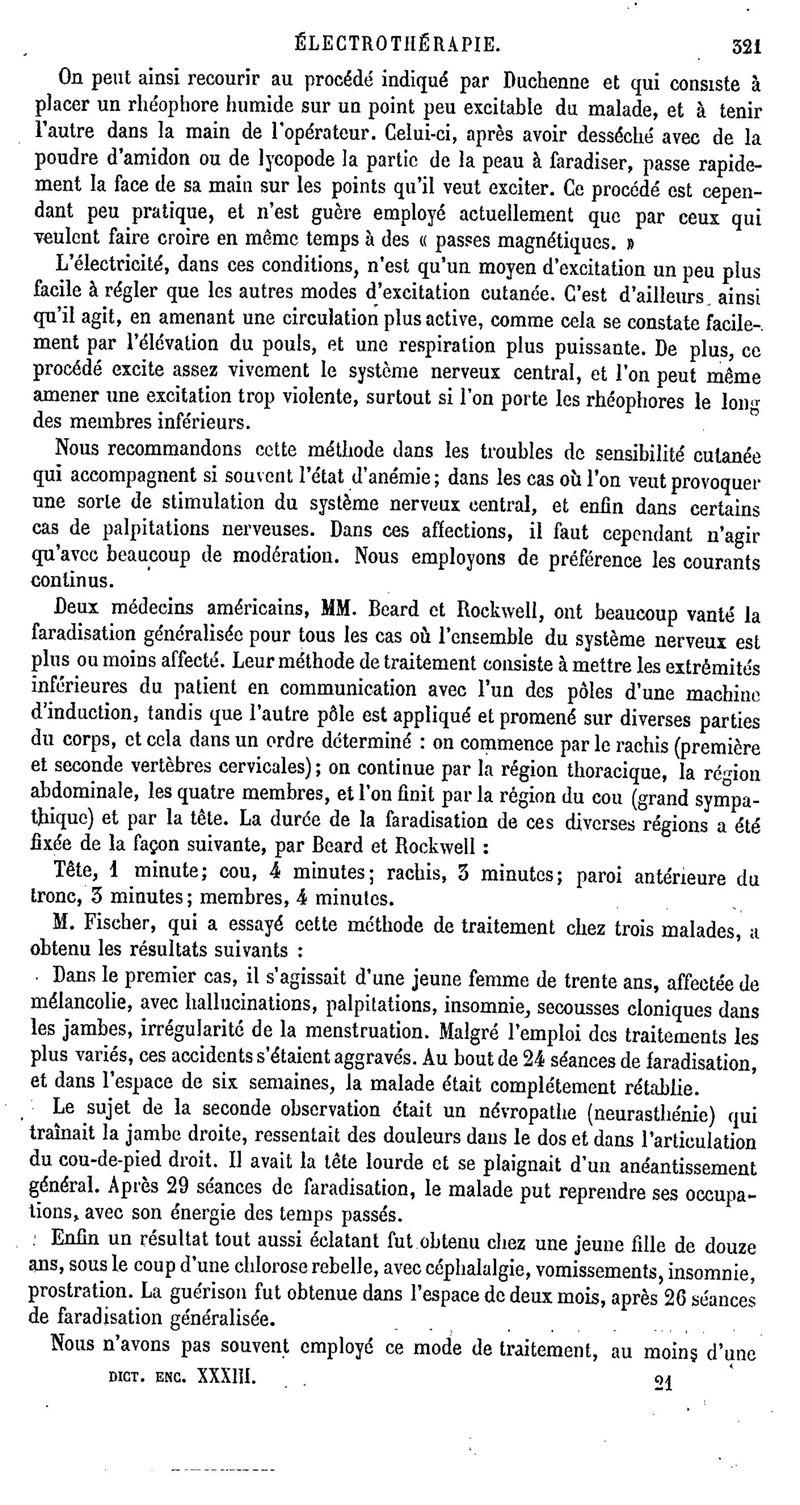 ÉLECTROTHÉRAPIE. 321

On peut ainsi recourir au procédé indiqué par Duchenne et qui consiste à placer un rhéophore humide sur un point peu excitable du malade, et à tenir l'autre dans la main de l'opérateur. Celui-ci, après avoir desséché avec de la poudre d'amidon ou de lycopode la partie de la peau à faradiser, passe rapidement la face de sa main sur les points qu'il veut exciter. Ce procédé est cependant peu pratique, et n'est guère employé actuellement que par ceux qui veulent faire croire en même temps à des « passes magnétiques. »

L'électricité, dans ces conditions, n'est qu'un moyen d'excitation un peu plus facile à régler que les autres modes d'excitation cutanée. C'est d'ailleurs ainsi qu'il agit, en amenant une circulation plus active, comme cela se constate facilement par l'élévation du pouls, et une respiration plus puissante. De plus, ce procédé excite assez vivement le système nerveux central, et l'on peut même amener une excitation trop violente, surtout si l'on porte les rhéophores le long des membres inférieurs.

Nous recommandons cette méthode dans les troubles de sensibilité cutanée qui accompagnent si souvent l'état d'anémie; dans les cas où l'on veut provoquer une sorte de stimulation du système nerveux central, et enfin dans certains cas de palpitations nerveuses. Dans ces affections, il faut cependant n'agir qu'avec beaucoup de modération. Nous employons de préférence les courants continus.

Deux médecins américains, MM. Beard et Rockwell, ont beaucoup vanté la faradisation généralisée pour tous les cas où l'ensemble du système nerveux est plus ou moins affecté. Leur méthode de traitement consiste à mettre les extrémités inférieures du patient en communication avec l'un des pôles d'une machine d'induction, tandis que l'autre pôle est appliqué et promené sur diverses parties du corps, et cela dans un ordre déterminé : on commence par le rachis (première et seconde vertèbres cervicales); on continue par la région thoracique, la région abdominale, les quatre membres, et l'on finit par la région du cou (grand sympathique) et par la tête. La durée de la faradisation de ces diverses régions a été fixée de la façon suivante, par Beard et Rockwell :

Tête, 1 minute; cou, 4 minutes; rachis, 3 minutes; paroi antérieure du tronc, 3 minutes; membres, 4 minutes.

M. Fischer, qui a essayé cette méthode de traitement chez trois malades, a obtenu les résultats suivants :

Dans le premier cas, il s'agissait d'une jeune femme de trente ans, affectée de mélancolie, avec hallucinations, palpitations, insomnie, secousses cloniques dans les jambes, irrégularité de la menstruation. Malgré l'emploi des traitements les plus variés, ces accidents s'étaient aggravés. Au bout de 24 séances de faradisation, et dans l'espace de six semaines, la malade était complétement rétablie.

Le sujet de la seconde observation était un névropathe (neurasthénie) qui traînait la jambe droite, ressentait des douleurs dans le dos et dans l'articulation du cou-de-pied droit. Il avait la tête lourde et se plaignait d'un anéantissement général. Après 29 séances de faradisation, le malade put reprendre ses occupations, avec son énergie des temps passés.

Enfin un résultat tout aussi éclatant fut obtenu chez une jeune fille de douze ans, sous le coup d'une chlorose rebelle, avec céphalalgie, vomissements, insomnie, prostration. La guérison fut obtenue dans l'espace de deux mois, après 26 séances de faradisation généralisée.

Nous n'avons pas souvent employé ce mode de traitement, au moins d'une

DICT. ENC. XXXIII. 21